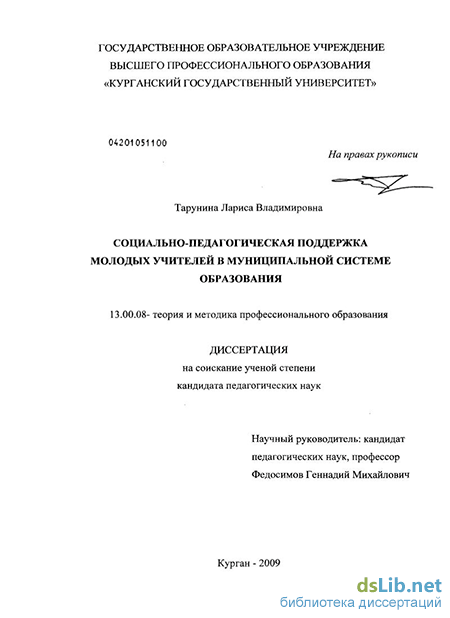 ГОСУДАРСТВЕННОЕ ОБРАЗОВАТЕЛЬНОЕ УЧРЕЖДЕНИЕ
ВЫСШЕГО ПРОФЕССИОНАЛЬНОГО ОБРАЗОВАНИЯ
«КУРГАНСКИЙ ГОСУДАРСТВЕННЫЙ УНИВЕРСИТЕТ»

04201051100

На правах рукописи

Тарунина Лариса Владимировна

СОЦИАЛЬНО-ПЕДАГОГИЧЕСКАЯ ПОДДЕРЖКА МОЛОДЫХ УЧИТЕЛЕЙ В МУНИЦИПАЛЬНОЙ СИСТЕМЕ ОБРАЗОВАНИЯ

13.00.08- теория и методика профессионального образования

ДИССЕРТАЦИЯ
на соискание ученой степени
кандидата педагогических наук

Научный руководитель: кандидат педагогических наук, профессор
Федосимов Геннадий Михайлович

Курган - 2009

dsLib.net
библиотека диссертаций